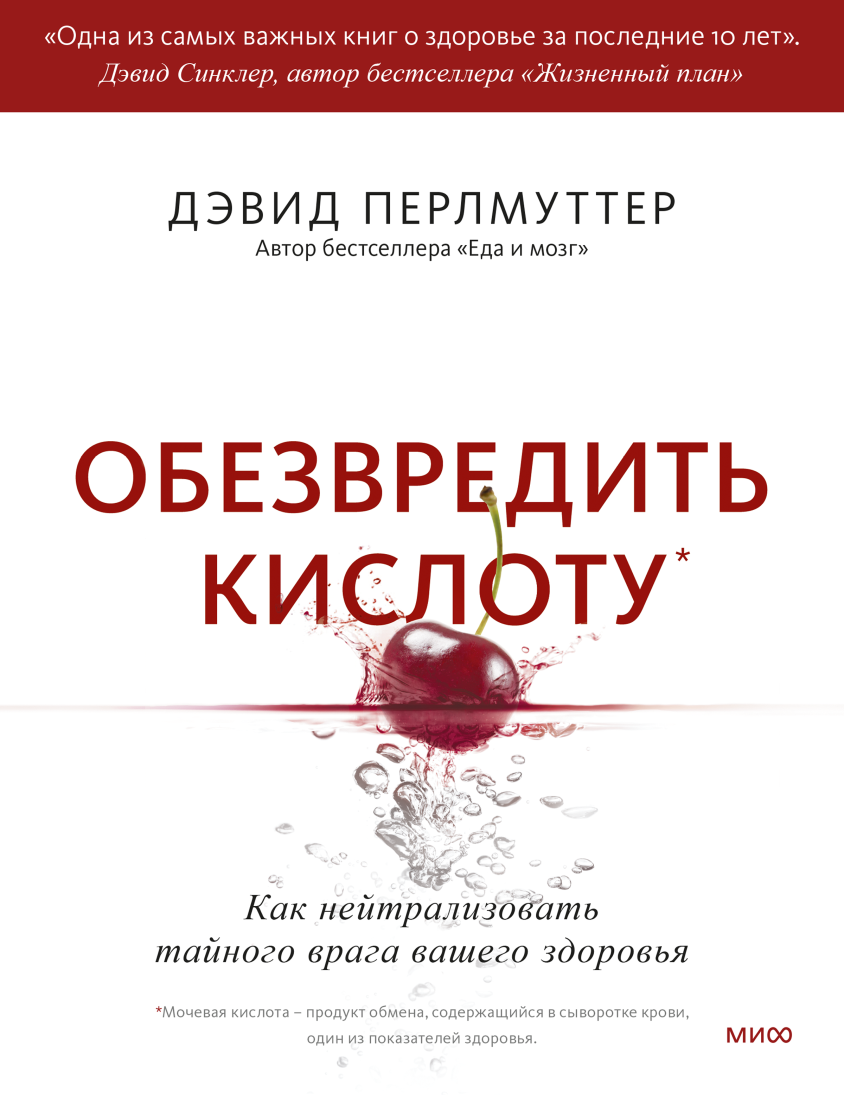 «Одна из самых важных книг о здоровье за последние 10 лет».
Дэвид Синклер, автор бестселлера «Жизненный план»

ДЭВИД ПЕРЛМУТТЕР
Автор бестселлера «Еда и мозг»

ОБЕЗВРЕДИТЬ КИСЛОТУ*

Как нейтрализовать тайного врага вашего здоровья

*Мочевая кислота – продукт обмена, содержащийся в сыворотке крови, один из показателей здоровья.

МИФ